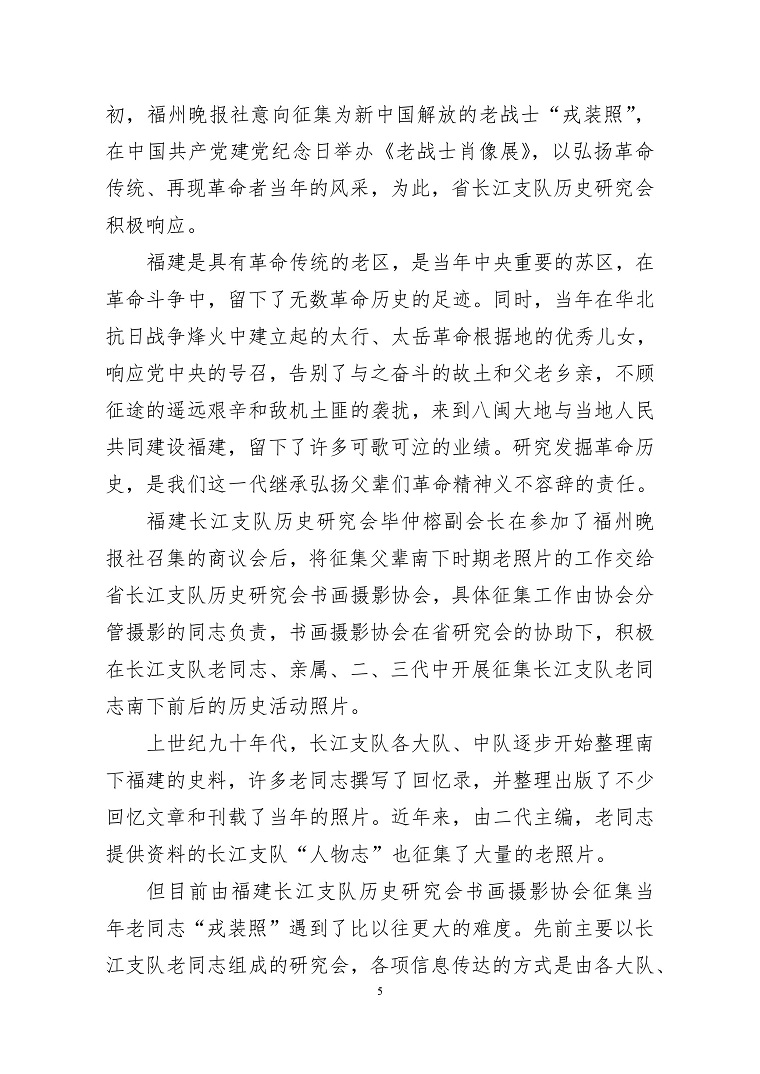 初，福州晚报社意向征集为新中国解放的老战士“戎装照”，在中国共产党建党纪念日举办《老战士肖像展》，以弘扬革命传统、再现革命者当年的风采，为此，省长江支队历史研究会积极响应。

福建是具有革命传统的老区，是当年中央重要的苏区，在革命斗争中，留下了无数革命历史的足迹。同时，当年在华北抗日战争烽火中建立起的太行、太岳革命根据地的优秀儿女，响应党中央的号召，告别了与之奋斗的故土和父老乡亲，不顾征途的遥远艰辛和敌机土匪的袭扰，来到八闽大地与当地人民共同建设福建，留下了许多可歌可泣的业绩。研究发掘革命历史，是我们这一代继承弘扬父辈们革命精神义不容辞的责任。

福建长江支队历史研究会毕仲榕副会长在参加了福州晚报社召集的商议会后，将征集父辈南下时期老照片的工作交给省长江支队历史研究会书画摄影协会，具体征集工作由协会分管摄影的同志负责，书画摄影协会在省研究会的协助下，积极在长江支队老同志、亲属、二、三代中开展征集长江支队老同志南下前后的历史活动照片。

上世纪九十年代，长江支队各大队、中队逐步开始整理南下福建的史料，许多老同志撰写了回忆录，并整理出版了不少回忆文章和刊载了当年的照片。近年来，由二代主编，老同志提供资料的长江支队“人物志”也征集了大量的老照片。

但目前由福建长江支队历史研究会书画摄影协会征集当年老同志“戎装照”遇到了比以往更大的难度。先前主要以长江支队老同志组成的研究会，各项信息传达的方式是由各大队、

5